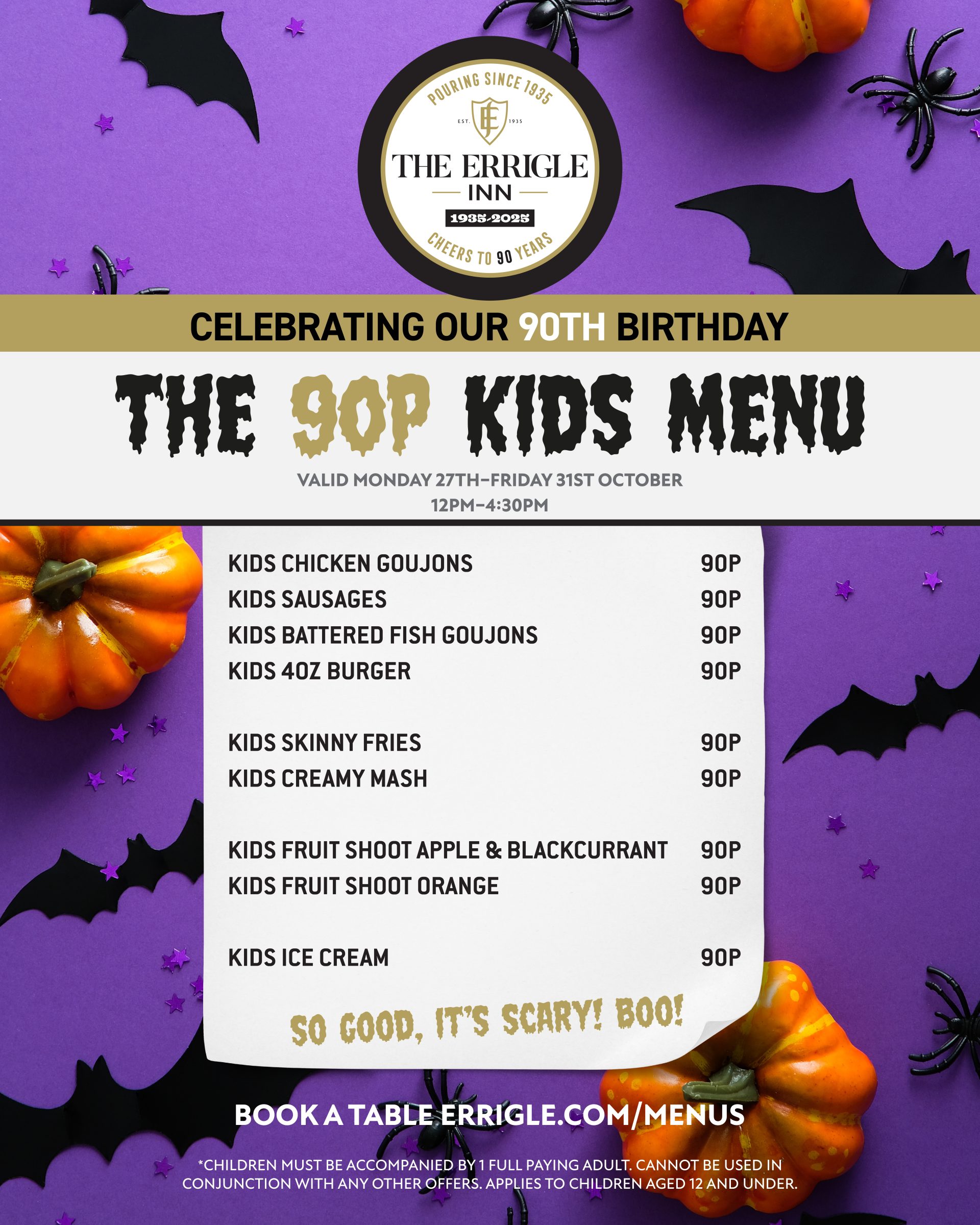 POURING SINCE 1935

EST. 1935

THE ERRIGLE
INN
1935-2025

CHEERS TO 90 YEARS

CELEBRATING OUR 90TH BIRTHDAY

THE 90P KIDS MENU

VALID MONDAY 27TH–FRIDAY 31ST OCTOBER
12PM–4:30PM

KIDS CHICKEN GOUJONS 90P
KIDS SAUSAGES 90P
KIDS BATTERED FISH GOUJONS 90P
KIDS 4OZ BURGER 90P

KIDS SKINNY FRIES 90P
KIDS CREAMY MASH 90P

KIDS FRUIT SHOOT APPLE & BLACKCURRANT 90P
KIDS FRUIT SHOOT ORANGE 90P

KIDS ICE CREAM 90P

SO GOOD, IT'S SCARY! BOO!

BOOK A TABLE ERRIGLE.COM/MENUS

*CHILDREN MUST BE ACCOMPANIED BY 1 FULL PAYING ADULT. CANNOT BE USED IN CONJUNCTION WITH ANY OTHER OFFERS. APPLIES TO CHILDREN AGED 12 AND UNDER.